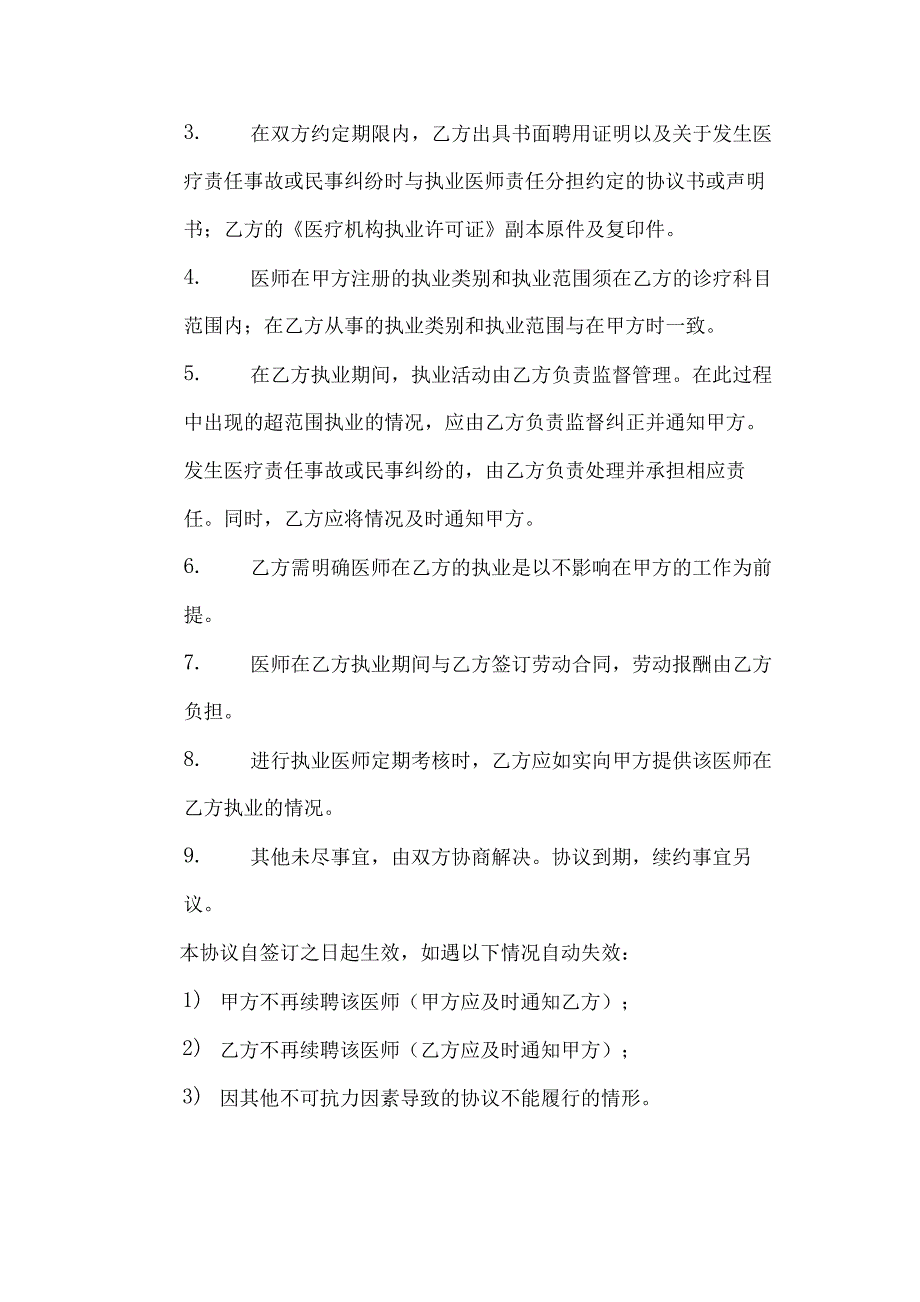 3. 在双方约定期限内，乙方出具书面聘用证明以及关于发生医疗责任事故或民事纠纷时与执业医师责任分担约定的协议书或声明书；乙方的《医疗机构执业许可证》副本原件及复印件。

4. 医师在甲方注册的执业类别和执业范围须在乙方的诊疗科目范围内；在乙方从事的执业类别和执业范围与在甲方时一致。

5. 在乙方执业期间，执业活动由乙方负责监督管理。在此过程中出现的超范围执业的情况，应由乙方负责监督纠正并通知甲方。发生医疗责任事故或民事纠纷的，由乙方负责处理并承担相应责任。同时，乙方应将情况及时通知甲方。

6. 乙方需明确医师在乙方的执业是以不影响在甲方的工作为前提。

7. 医师在乙方执业期间与乙方签订劳动合同，劳动报酬由乙方负担。

8. 进行执业医师定期考核时，乙方应如实向甲方提供该医师在乙方执业的情况。

9. 其他未尽事宜，由双方协商解决。协议到期，续约事宜另议。

本协议自签订之日起生效，如遇以下情况自动失效：

1） 甲方不再续聘该医师（甲方应及时通知乙方）；

2） 乙方不再续聘该医师（乙方应及时通知甲方）；

3） 因其他不可抗力因素导致的协议不能履行的情形。